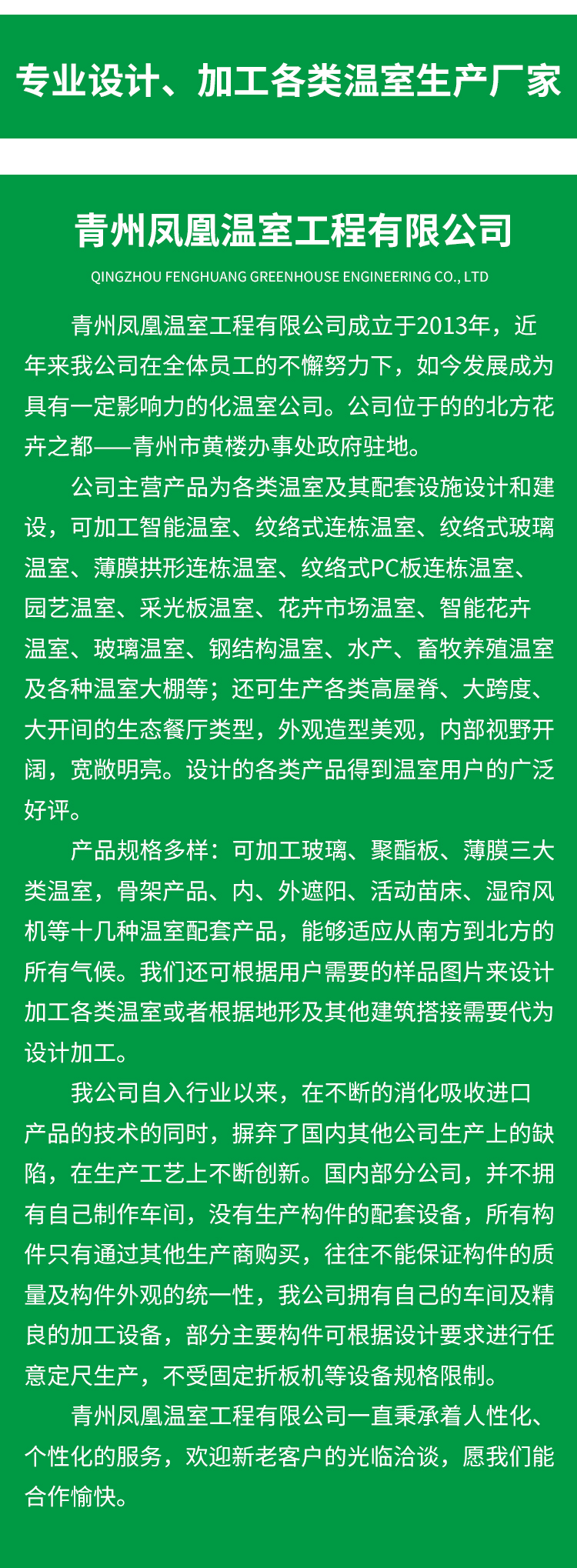 专业设计、加工各类温室生产厂家

青州凤凰温室工程有限公司

QINGZHOU FENGHUANG GREENHOUSE ENGINEERING CO., LTD

青州凤凰温室工程有限公司成立于2013年，近年来我公司在全体员工的不懈努力下，如今发展成为具有一定影响力的化温室公司。公司位于的的北方花卉之都——青州市黄楼办事处政府驻地。

公司主营产品为各类温室及其配套设施设计和建设，可加工智能温室、纹络式连栋温室、纹络式玻璃温室、薄膜拱形连栋温室、纹络式PC板连栋温室、园艺温室、采光板温室、花卉市场温室、智能花卉温室、玻璃温室、钢结构温室、水产、畜牧养殖温室及各种温室大棚等；还可生产各类高屋脊、大跨度、大开间的生态餐厅类型，外观造型美观，内部视野开阔，宽敞明亮。设计的各类产品得到温室用户的广泛好评。

产品规格多样：可加工玻璃、聚酯板、薄膜三大类温室，骨架产品、内、外遮阳、活动苗床、湿帘风机等十几种温室配套产品，能够适应从南方到北方的所有气候。我们还可根据用户需要的样品图片来设计加工各类温室或者根据地形及其他建筑搭接需要代为设计加工。

我公司自入行业以来，在不断的消化吸收进口产品的技术的同时，摒弃了国内其他公司生产上的缺陷，在生产工艺上不断创新。国内部分公司，并不拥有自己制作车间，没有生产构件的配套设备，所有构件只有通过其他生产商购买，往往不能保证构件的质量及构件外观的统一性，我公司拥有自己的车间及精良的加工设备，部分主要构件可根据设计要求进行任意定尺生产，不受固定折板机等设备规格限制。

青州凤凰温室工程有限公司一直秉承着人性化、个性化的服务，欢迎新老客户的光临洽谈，愿我们能合作愉快。